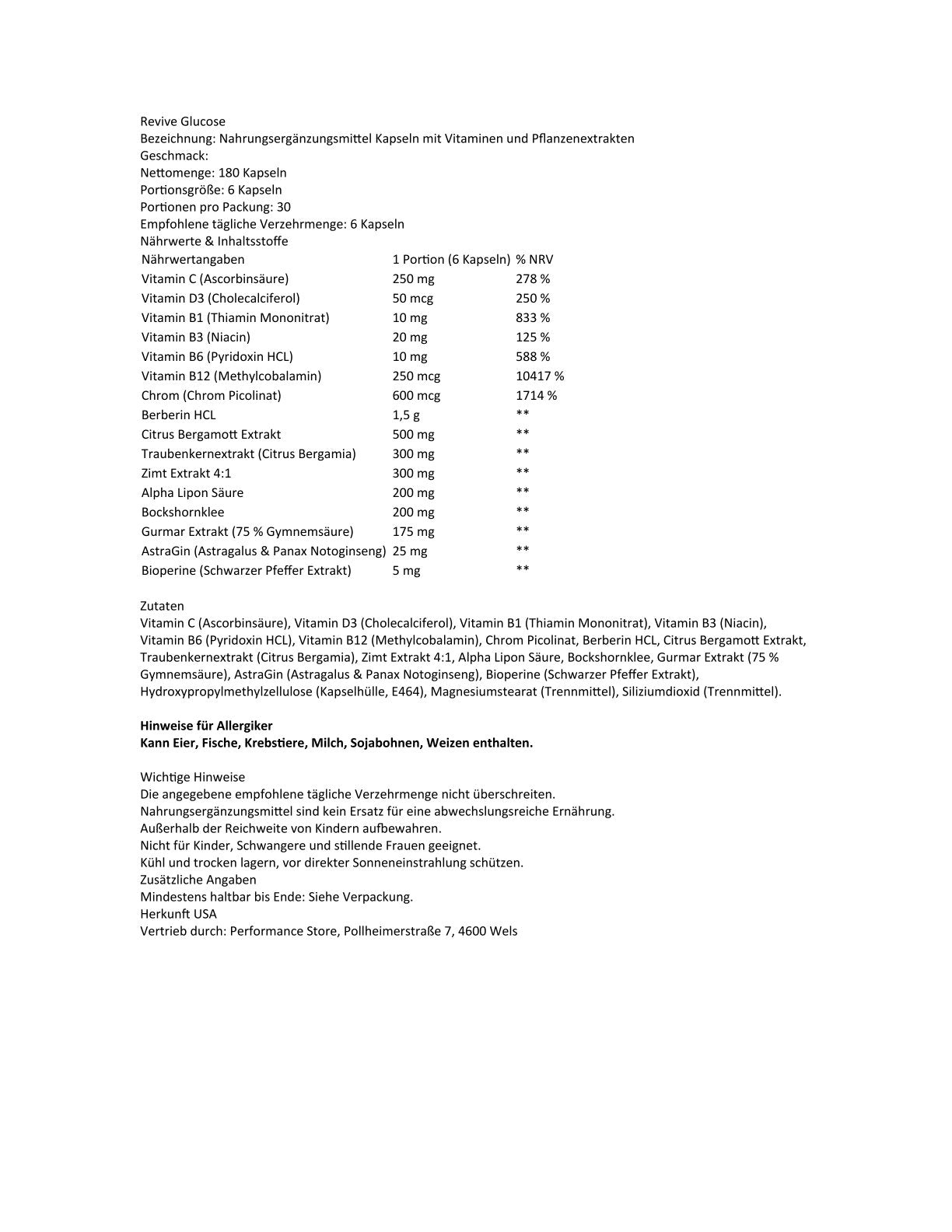 Revive Glucose
Bezeichnung: Nahrungsergänzungsmittel Kapseln mit Vitaminen und Pflanzenextrakten
Geschmack:
Nettomenge: 180 Kapseln
Portionsgröße: 6 Kapseln
Portionen pro Packung: 30
Empfohlene tägliche Verzehrmenge: 6 Kapseln
Nährwerte & Inhaltsstoffe

| Nährwertangaben | 1 Portion (6 Kapseln) | % NRV |
|---|---|---|
| Vitamin C (Ascorbinsäure) | 250 mg | 278 % |
| Vitamin D3 (Cholecalciferol) | 50 mcg | 250 % |
| Vitamin B1 (Thiamin Mononitrat) | 10 mg | 833 % |
| Vitamin B3 (Niacin) | 20 mg | 125 % |
| Vitamin B6 (Pyridoxin HCL) | 10 mg | 588 % |
| Vitamin B12 (Methylcobalamin) | 250 mcg | 10417 % |
| Chrom (Chrom Picolinat) | 600 mcg | 1714 % |
| Berberin HCL | 1,5 g | ** |
| Citrus Bergamott Extrakt | 500 mg | ** |
| Traubenkernextrakt (Citrus Bergamia) | 300 mg | ** |
| Zimt Extrakt 4:1 | 300 mg | ** |
| Alpha Lipon Säure | 200 mg | ** |
| Bockshornklee | 200 mg | ** |
| Gurmar Extrakt (75 % Gymnemsäure) | 175 mg | ** |
| AstraGin (Astragalus & Panax Notoginseng) | 25 mg | ** |
| Bioperine (Schwarzer Pfeffer Extrakt) | 5 mg | ** |

Zutaten
Vitamin C (Ascorbinsäure), Vitamin D3 (Cholecalciferol), Vitamin B1 (Thiamin Mononitrat), Vitamin B3 (Niacin), Vitamin B6 (Pyridoxin HCL), Vitamin B12 (Methylcobalamin), Chrom Picolinat, Berberin HCL, Citrus Bergamott Extrakt, Traubenkernextrakt (Citrus Bergamia), Zimt Extrakt 4:1, Alpha Lipon Säure, Bockshornklee, Gurmar Extrakt (75 % Gymnemsäure), AstraGin (Astragalus & Panax Notoginseng), Bioperine (Schwarzer Pfeffer Extrakt), Hydroxypropylmethylzellulose (Kapselhülle, E464), Magnesiumstearat (Trennmittel), Siliziumdioxid (Trennmittel).

Hinweise für Allergiker
Kann Eier, Fische, Krebstiere, Milch, Sojabohnen, Weizen enthalten.

Wichtige Hinweise
Die angegebene empfohlene tägliche Verzehrmenge nicht überschreiten.
Nahrungsergänzungsmittel sind kein Ersatz für eine abwechslungsreiche Ernährung.
Außerhalb der Reichweite von Kindern aufbewahren.
Nicht für Kinder, Schwangere und stillende Frauen geeignet.
Kühl und trocken lagern, vor direkter Sonneneinstrahlung schützen.
Zusätzliche Angaben
Mindestens haltbar bis Ende: Siehe Verpackung.
Herkunft USA
Vertrieb durch: Performance Store, Pollheimerstraße 7, 4600 Wels